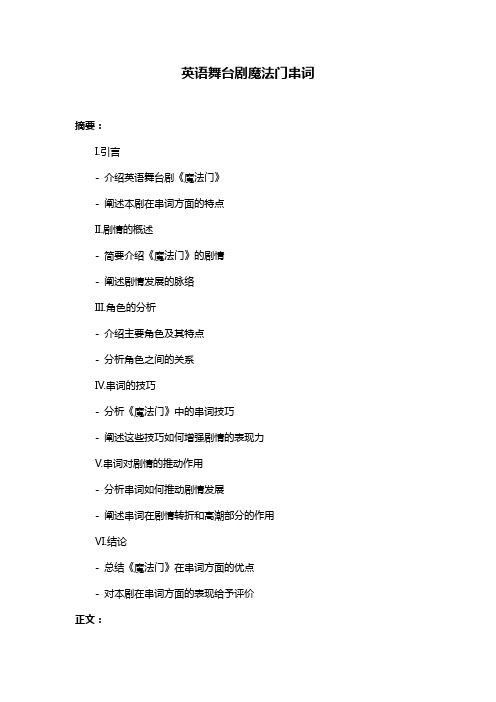 英语舞台剧魔法门串词

摘要：

I.引言

- 介绍英语舞台剧《魔法门》

- 阐述本剧在串词方面的特点

II.剧情的概述

- 简要介绍《魔法门》的剧情

- 阐述剧情发展的脉络

III.角色的分析

- 介绍主要角色及其特点

- 分析角色之间的关系

IV.串词的技巧

- 分析《魔法门》中的串词技巧

- 阐述这些技巧如何增强剧情的表现力

V.串词对剧情的推动作用

- 分析串词如何推动剧情发展

- 阐述串词在剧情转折和高潮部分的作用

VI.结论

- 总结《魔法门》在串词方面的优点

- 对本剧在串词方面的表现给予评价

正文：